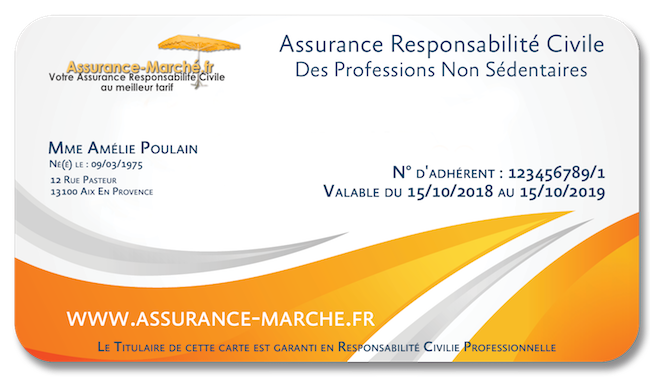 Assurance-Marché.fr
Votre Assurance Responsabilité Civile au meilleur tarif

Assurance Responsabilité Civile
Des Professions Non Sédentaires

Mme Amélie Poulain
Né(e) le : 09/03/1975
12 Rue Pasteur
13100 Aix En Provence

N° d'adhérent : 123456789/1
Valable du 15/10/2018 au 15/10/2019

WWW.ASSURANCE-MARCHE.FR

Le Titulaire de cette carte est garanti en Responsabilité Civilie Professionnelle